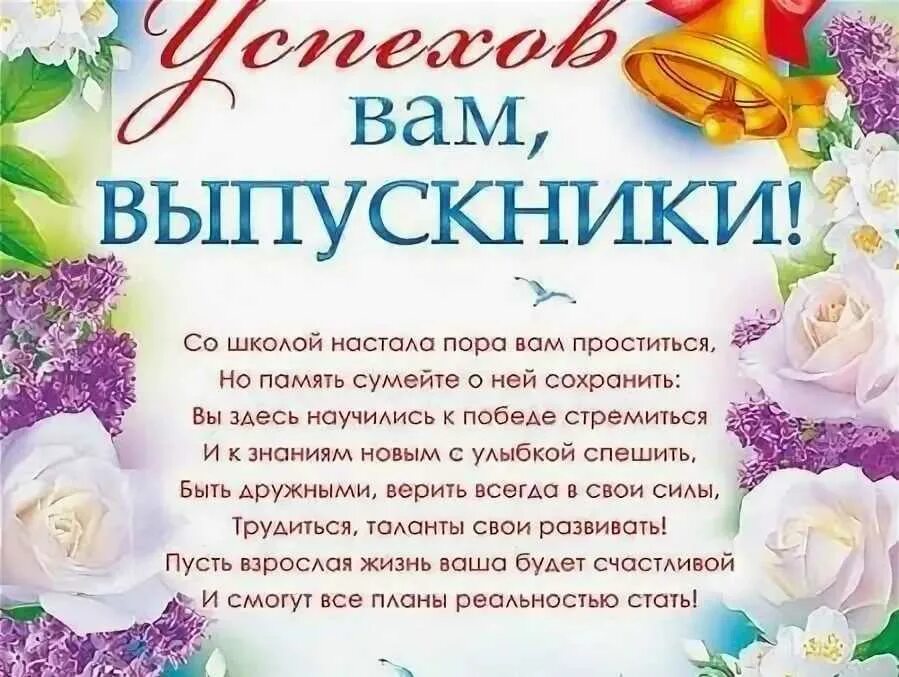 Успехов вам, ВЫПУСКНИКИ!

Со школой настала пора вам проститься,
Но память сумейте о ней сохранить:
Вы здесь научились к победе стремиться
И к знаниям новым с улыбкой спешить,
Быть дружными, верить всегда в свои силы,
Трудиться, таланты свои развивать!
Пусть взрослая жизнь ваша будет счастливой
И смогут все планы реальностью стать!